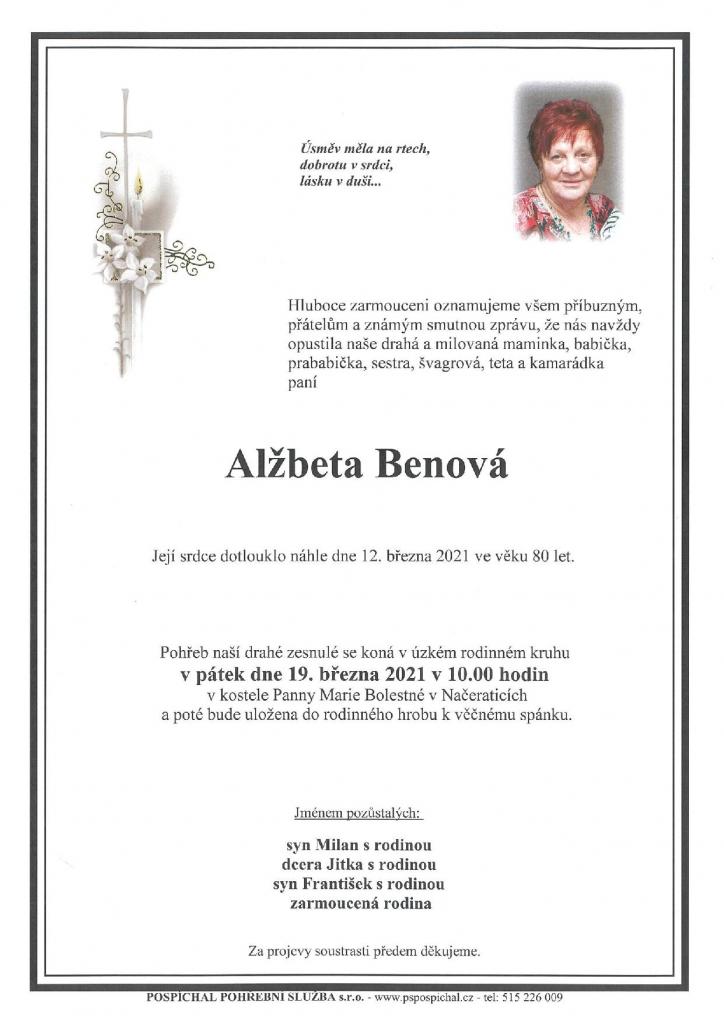 Úsměv měla na rtech,
dobrotu v srdci,
lásku v duši...

Hluboce zarmouceni oznamujeme všem příbuzným, přátelům a známým smutnou zprávu, že nás navždy opustila naše drahá a milovaná maminka, babička, prababička, sestra, švagrová, teta a kamarádka paní

Alžbeta Benová

Její srdce dotlouklo náhle dne 12. března 2021 ve věku 80 let.

Pohřeb naší drahé zesnulé se koná v úzkém rodinném kruhu
v pátek dne 19. března 2021 v 10.00 hodin
v kostele Panny Marie Bolestné v Načeraticích
a poté bude uložena do rodinného hrobu k věčnému spánku.

Jménem pozůstalých:

syn Milan s rodinou
dcera Jitka s rodinou
syn František s rodinou
zarmoucená rodina

Za projevy soustrasti předem děkujeme.

POSPÍCHAL POHŘEBNÍ SLUŽBA s.r.o. - www.pspospichal.cz - tel: 515 226 009